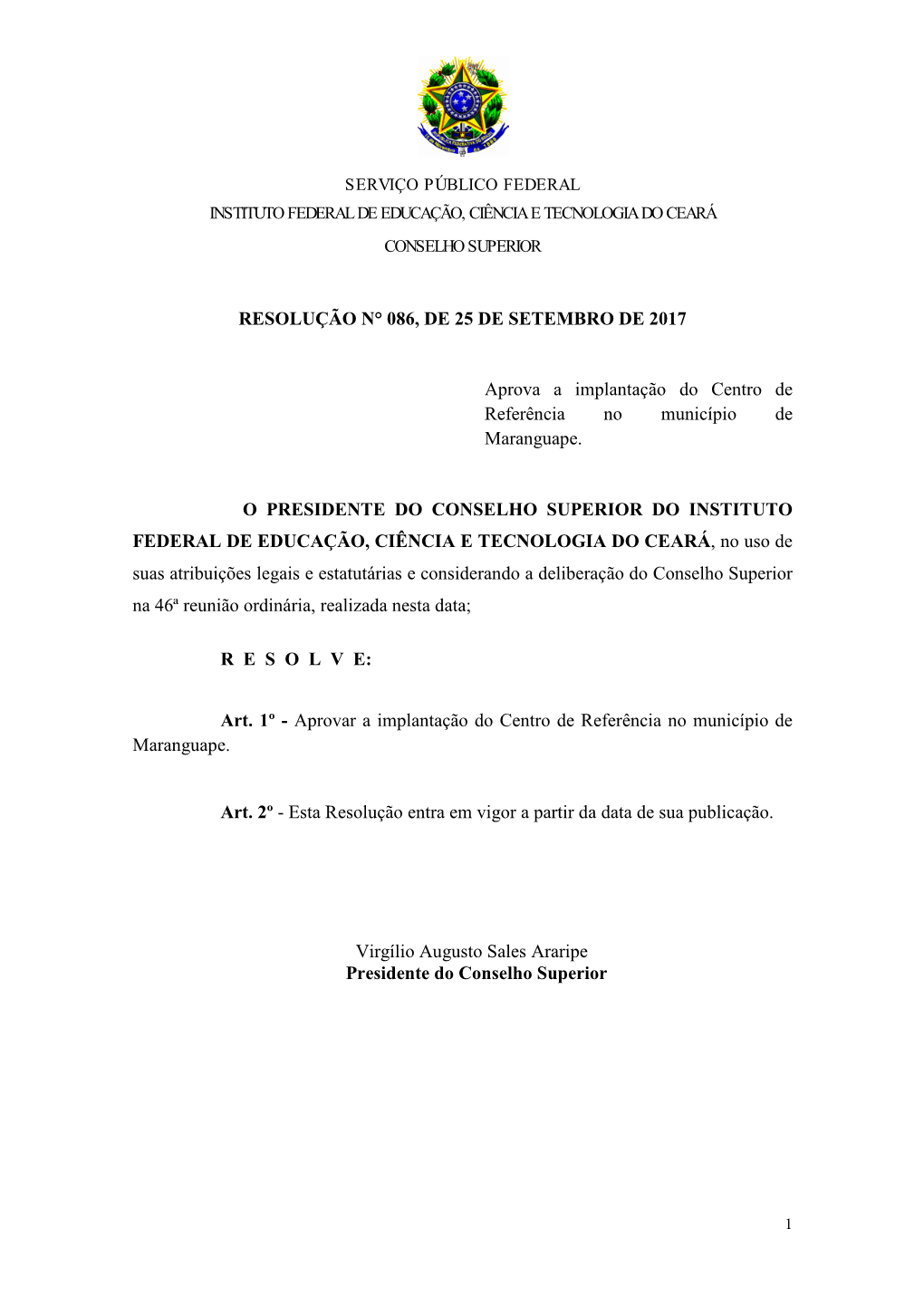 SERVIÇO PÚBLICO FEDERAL
INSTITUTO FEDERAL DE EDUCAÇÃO, CIÊNCIA E TECNOLOGIA DO CEARÁ
CONSELHO SUPERIOR

RESOLUÇÃO N° 086, DE 25 DE SETEMBRO DE 2017

Aprova a implantação do Centro de Referência no município de Maranguape.

O PRESIDENTE DO CONSELHO SUPERIOR DO INSTITUTO FEDERAL DE EDUCAÇÃO, CIÊNCIA E TECNOLOGIA DO CEARÁ, no uso de suas atribuições legais e estatutárias e considerando a deliberação do Conselho Superior na 46ª reunião ordinária, realizada nesta data;

R E S O L V E:

Art. 1º - Aprovar a implantação do Centro de Referência no município de Maranguape.

Art. 2º - Esta Resolução entra em vigor a partir da data de sua publicação.

Virgílio Augusto Sales Araripe
Presidente do Conselho Superior

1